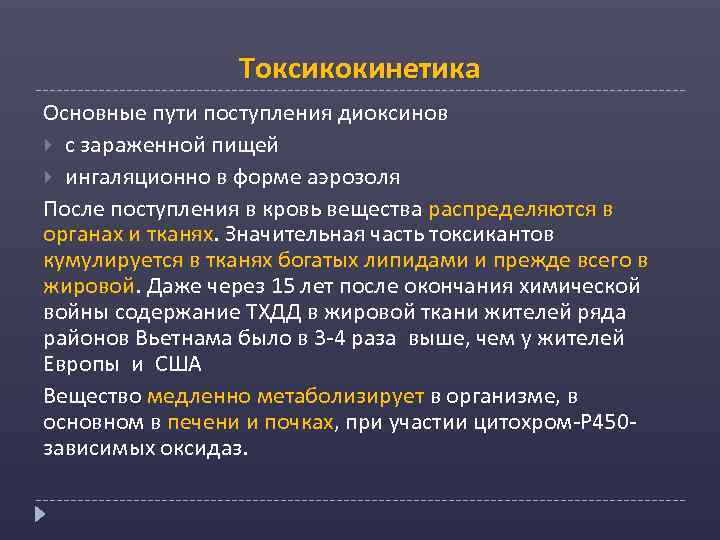 Токсикокинетика

Основные пути поступления диоксинов

с зараженной пищей

ингаляционно в форме аэрозоля

После поступления в кровь вещества распределяются в органах и тканях. Значительная часть токсикантов кумулируется в тканях богатых липидами и прежде всего в жировой. Даже через 15 лет после окончания химической войны содержание ТХДД в жировой ткани жителей ряда районов Вьетнама было в 3-4 раза выше, чем у жителей Европы и США

Вещество медленно метаболизирует в организме, в основном в печени и почках, при участии цитохром-Р450-зависимых оксидаз.